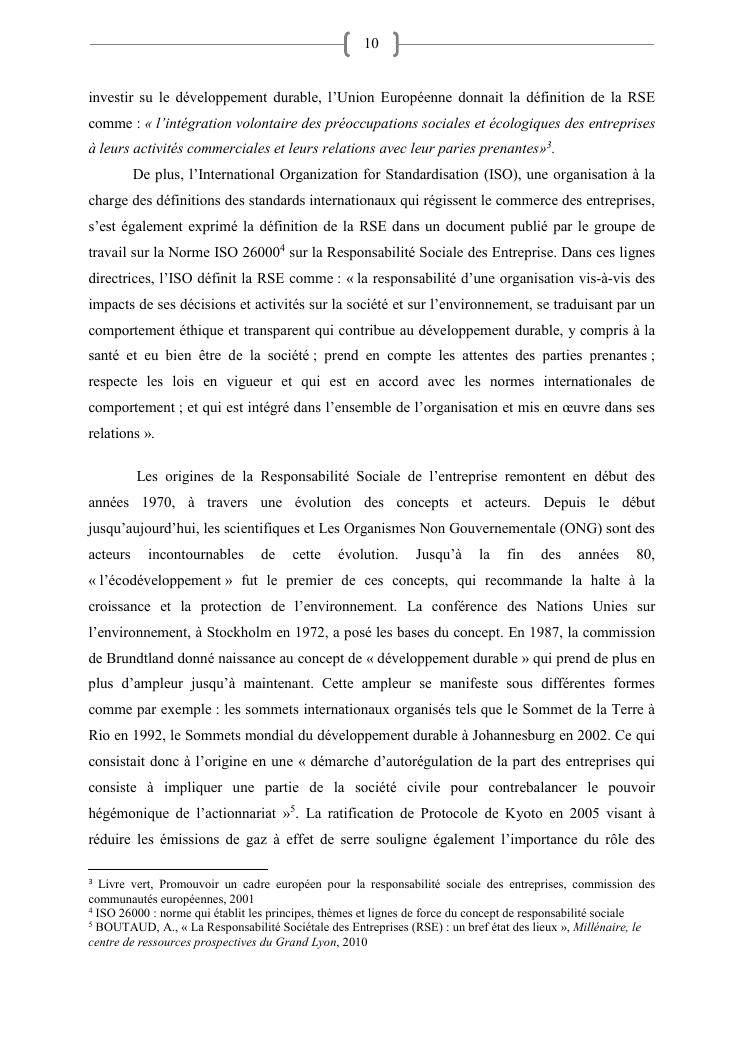 10

investir su le développement durable, l'Union Européenne donnait la définition de la RSE comme : « l'intégration volontaire des préoccupations sociales et écologiques des entreprises à leurs activités commerciales et leurs relations avec leur paries prenantes»$^3$.

De plus, l'International Organization for Standardisation (ISO), une organisation à la charge des définitions des standards internationaux qui régissent le commerce des entreprises, s'est également exprimé la définition de la RSE dans un document publié par le groupe de travail sur la Norme ISO 26000$^4$ sur la Responsabilité Sociale des Entreprise. Dans ces lignes directrices, l'ISO définit la RSE comme : « la responsabilité d'une organisation vis-à-vis des impacts de ses décisions et activités sur la société et sur l'environnement, se traduisant par un comportement éthique et transparent qui contribue au développement durable, y compris à la santé et eu bien être de la société ; prend en compte les attentes des parties prenantes ; respecte les lois en vigueur et qui est en accord avec les normes internationales de comportement ; et qui est intégré dans l'ensemble de l'organisation et mis en œuvre dans ses relations ».

Les origines de la Responsabilité Sociale de l'entreprise remontent en début des années 1970, à travers une évolution des concepts et acteurs. Depuis le début jusqu'aujourd'hui, les scientifiques et Les Organismes Non Gouvernementale (ONG) sont des acteurs incontournables de cette évolution. Jusqu'à la fin des années 80, « l'écodéveloppement » fut le premier de ces concepts, qui recommande la halte à la croissance et la protection de l'environnement. La conférence des Nations Unies sur l'environnement, à Stockholm en 1972, a posé les bases du concept. En 1987, la commission de Brundtland donné naissance au concept de « développement durable » qui prend de plus en plus d'ampleur jusqu'à maintenant. Cette ampleur se manifeste sous différentes formes comme par exemple : les sommets internationaux organisés tels que le Sommet de la Terre à Rio en 1992, le Sommets mondial du développement durable à Johannesburg en 2002. Ce qui consistait donc à l'origine en une « démarche d'autorégulation de la part des entreprises qui consiste à impliquer une partie de la société civile pour contrebalancer le pouvoir hégémonique de l'actionnariat »$^5$. La ratification de Protocole de Kyoto en 2005 visant à réduire les émissions de gaz à effet de serre souligne également l'importance du rôle des

$^3$ Livre vert, Promouvoir un cadre européen pour la responsabilité sociale des entreprises, commission des communautés européennes, 2001
$^4$ ISO 26000 : norme qui établit les principes, thèmes et lignes de force du concept de responsabilité sociale
$^5$ BOUTAUD, A., « La Responsabilité Sociétale des Entreprises (RSE) : un bref état des lieux », Millénaire, le centre de ressources prospectives du Grand Lyon, 2010